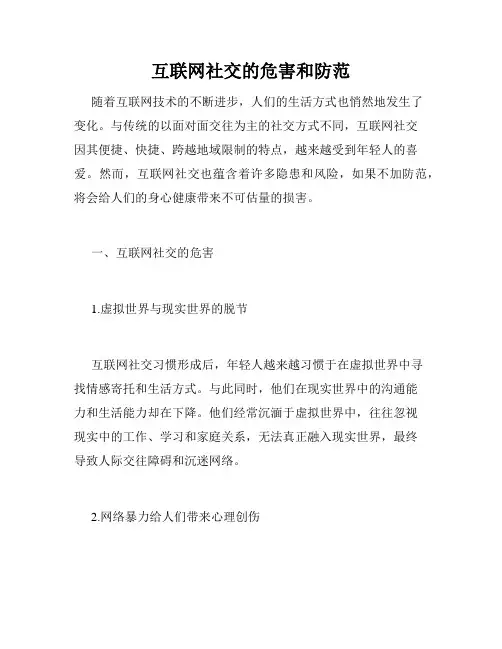 互联网社交的危害和防范

随着互联网技术的不断进步，人们的生活方式也悄然地发生了变化。与传统的以面对面交往为主的社交方式不同，互联网社交因其便捷、快捷、跨越地域限制的特点，越来越受到年轻人的喜爱。然而，互联网社交也蕴含着许多隐患和风险，如果不加防范，将会给人们的身心健康带来不可估量的损害。

一、互联网社交的危害

1.虚拟世界与现实世界的脱节

互联网社交习惯形成后，年轻人越来越习惯于在虚拟世界中寻找情感寄托和生活方式。与此同时，他们在现实世界中的沟通能力和生活能力却在下降。他们经常沉湎于虚拟世界中，往往忽视现实中的工作、学习和家庭关系，无法真正融入现实世界，最终导致人际交往障碍和沉迷网络。

2.网络暴力给人们带来心理创伤